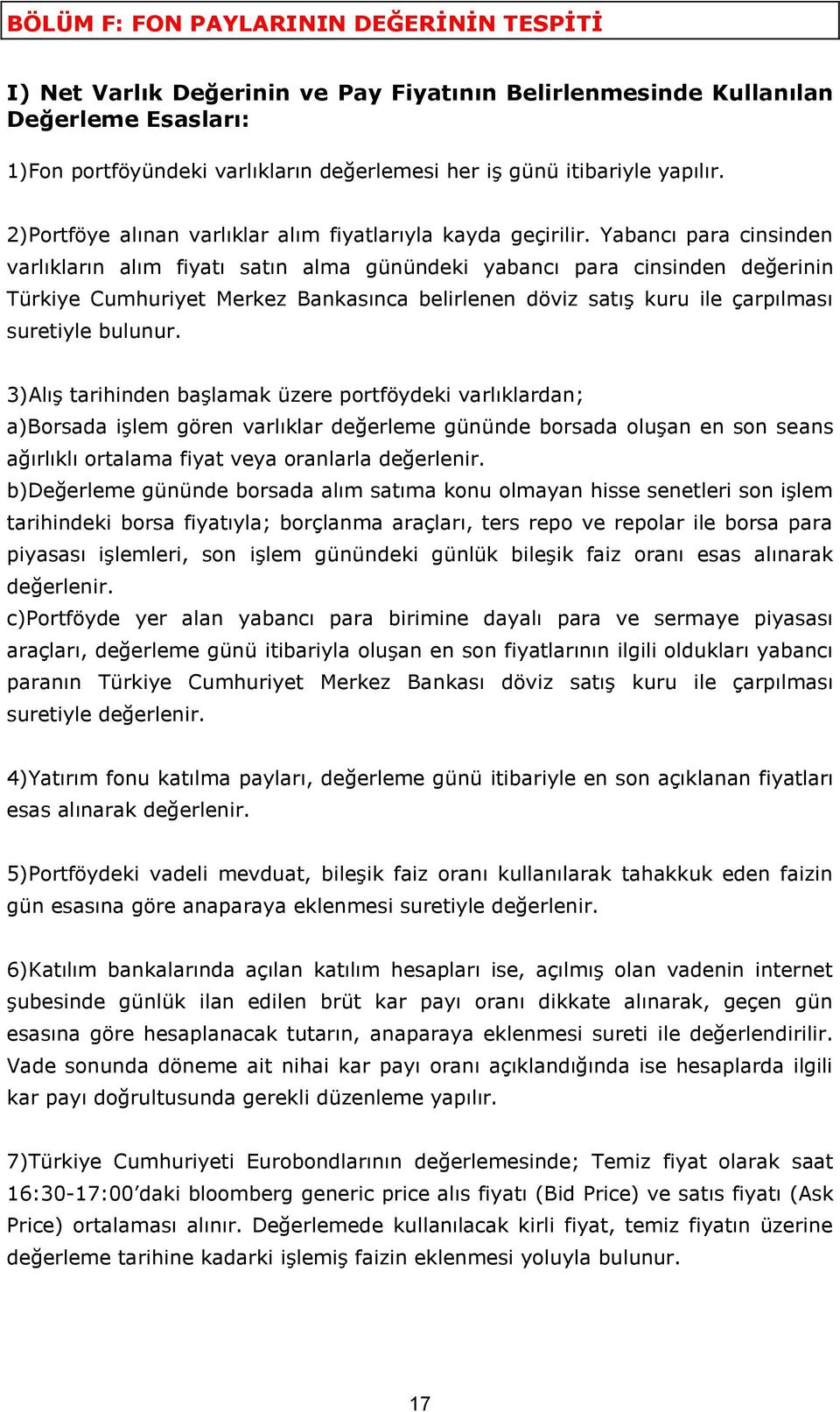 BÖLÜM F: FON PAYLARININ DEĞERİNİN TESPİTİ

I) Net Varlık Değerinin ve Pay Fiyatının Belirlenmesinde Kullanılan Değerleme Esasları:

1)Fon portföyündeki varlıkların değerlemesi her iş günü itibariyle yapılır.

2)Portföye alınan varlıklar alım fiyatlarıyla kayda geçirilir. Yabancı para cinsinden varlıkların alım fiyatı satın alma günündeki yabancı para cinsinden değerinin Türkiye Cumhuriyet Merkez Bankasınca belirlenen döviz satış kuru ile çarpılması suretiyle bulunur.

3)Alış tarihinden başlamak üzere portföydeki varlıklardan;
a)Borsada işlem gören varlıklar değerleme gününde borsada oluşan en son seans ağırlıklı ortalama fiyat veya oranlarla değerlenir.
b)Değerleme gününde borsada alım satıma konu olmayan hisse senetleri son işlem tarihindeki borsa fiyatıyla; borçlanma araçları, ters repo ve repolar ile borsa para piyasası işlemleri, son işlem günündeki günlük bileşik faiz oranı esas alınarak değerlenir.
c)Portföyde yer alan yabancı para birimine dayalı para ve sermaye piyasası araçları, değerleme günü itibariyla oluşan en son fiyatlarının ilgili oldukları yabancı paranın Türkiye Cumhuriyet Merkez Bankası döviz satış kuru ile çarpılması suretiyle değerlenir.

4)Yatırım fonu katılma payları, değerleme günü itibariyle en son açıklanan fiyatları esas alınarak değerlenir.

5)Portföydeki vadeli mevduat, bileşik faiz oranı kullanılarak tahakkuk eden faizin gün esasına göre anaparaya eklenmesi suretiyle değerlenir.

6)Katılım bankalarında açılan katılım hesapları ise, açılmış olan vadenin internet şubesinde günlük ilan edilen brüt kar payı oranı dikkate alınarak, geçen gün esasına göre hesaplanacak tutarın, anaparaya eklenmesi sureti ile değerlendirilir. Vade sonunda döneme ait nihai kar payı oranı açıklandığında ise hesaplarda ilgili kar payı doğrultusunda gerekli düzenleme yapılır.

7)Türkiye Cumhuriyeti Eurobondlarının değerlemesinde; Temiz fiyat olarak saat 16:30-17:00'daki bloomberg generic price alıs fiyatı (Bid Price) ve satıs fiyatı (Ask Price) ortalaması alınır. Değerlemede kullanılacak kirli fiyat, temiz fiyatın üzerine değerleme tarihine kadarki işlemiş faizin eklenmesi yoluyla bulunur.

17